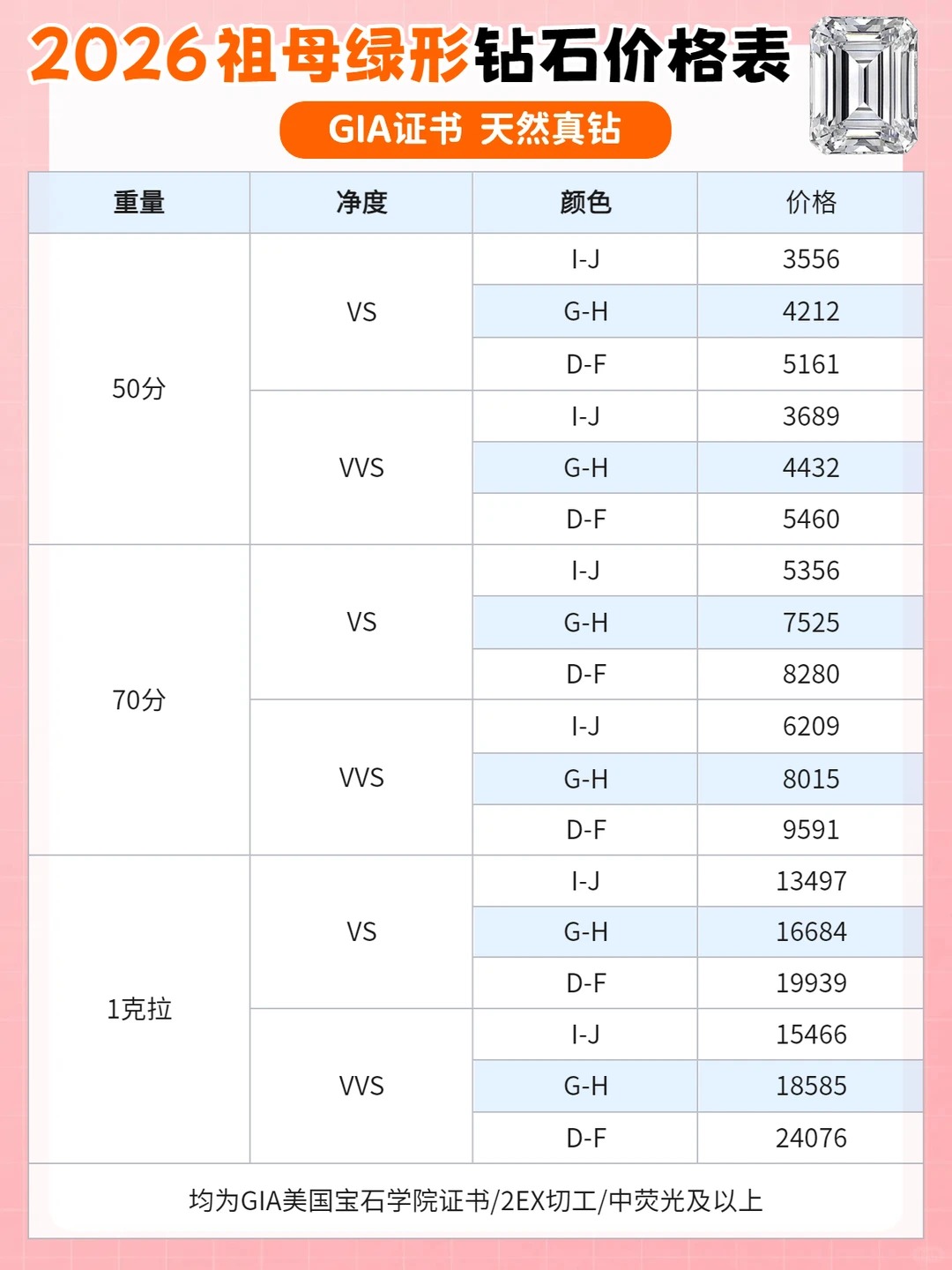 2026祖母绿形钻石价格表

GIA证书 天然真钻

| 重量 | 净度 | 颜色 | 价格 |
|---|---|---|---|
| 50分 | VS | I-J | 3556 |
|  |  | G-H | 4212 |
|  |  | D-F | 5161 |
|  | VVS | I-J | 3689 |
|  |  | G-H | 4432 |
|  |  | D-F | 5460 |
| 70分 | VS | I-J | 5356 |
|  |  | G-H | 7525 |
|  |  | D-F | 8280 |
|  | VVS | I-J | 6209 |
|  |  | G-H | 8015 |
|  |  | D-F | 9591 |
| 1克拉 | VS | I-J | 13497 |
|  |  | G-H | 16684 |
|  |  | D-F | 19939 |
|  | VVS | I-J | 15466 |
|  |  | G-H | 18585 |
|  |  | D-F | 24076 |

均为GIA美国宝石学院证书/2EX切工/中荧光及以上